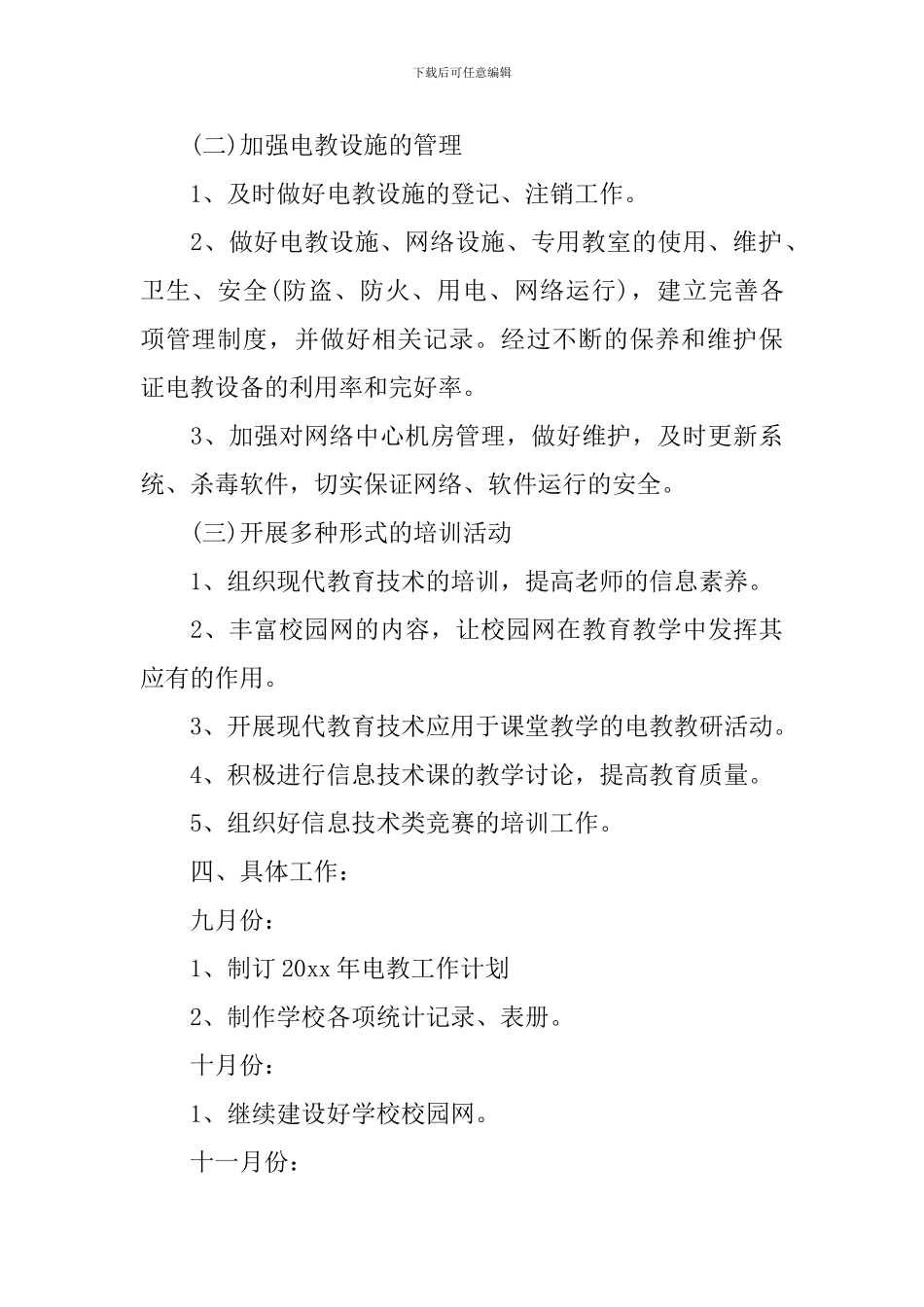 下载后可任意编辑

(二)加强电教设施的管理

1、及时做好电教设施的登记、注销工作。

2、做好电教设施、网络设施、专用教室的使用、维护、卫生、安全(防盗、防火、用电、网络运行)，建立完善各项管理制度，并做好相关记录。经过不断的保养和维护保证电教设备的利用率和完好率。

3、加强对网络中心机房管理，做好维护，及时更新系统、杀毒软件，切实保证网络、软件运行的安全。

(三)开展多种形式的培训活动

1、组织现代教育技术的培训，提高老师的信息素养。

2、丰富校园网的内容，让校园网在教育教学中发挥其应有的作用。

3、开展现代教育技术应用于课堂教学的电教教研活动。

4、积极进行信息技术课的教学讨论，提高教育质量。

5、组织好信息技术类竞赛的培训工作。

四、具体工作：

九月份：

1、制订 20xx 年电教工作计划

2、制作学校各项统计记录、表册。

十月份：

1、继续建设好学校校园网。

十一月份：